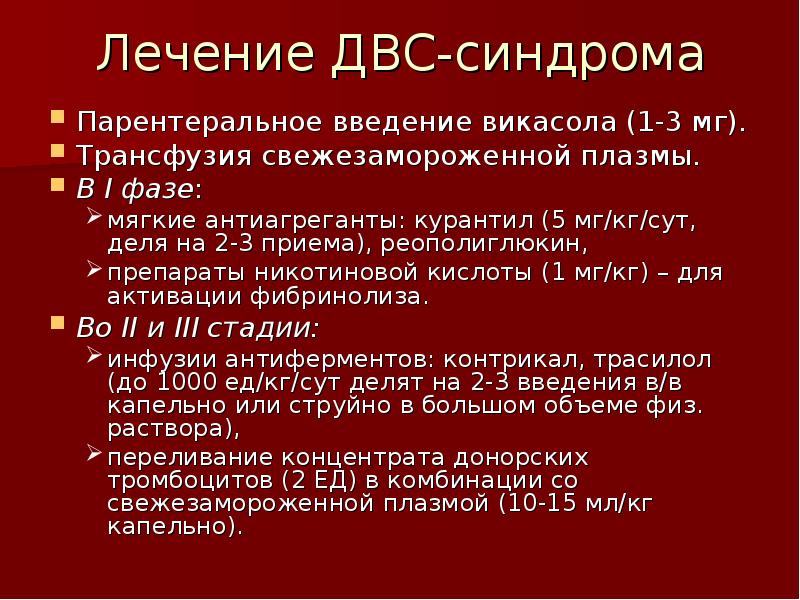 Лечение ДВС-синдрома

Парентеральное введение викасола (1-3 мг).

Трансфузия свежезамороженной плазмы.

В I фазе:

мягкие антиагреганты: курантил (5 мг/кг/сут, деля на 2-3 приема), реополиглюкин,

препараты никотиновой кислоты (1 мг/кг) – для активации фибринолиза.

Во II и III стадии:

инфузии антиферментов: контрикал, трасилол (до 1000 ед/кг/сут делят на 2-3 введения в/в капельно или струйно в большом объеме физ. раствора),

переливание концентрата донорских тромбоцитов (2 ЕД) в комбинации со свежезамороженной плазмой (10-15 мл/кг капельно).